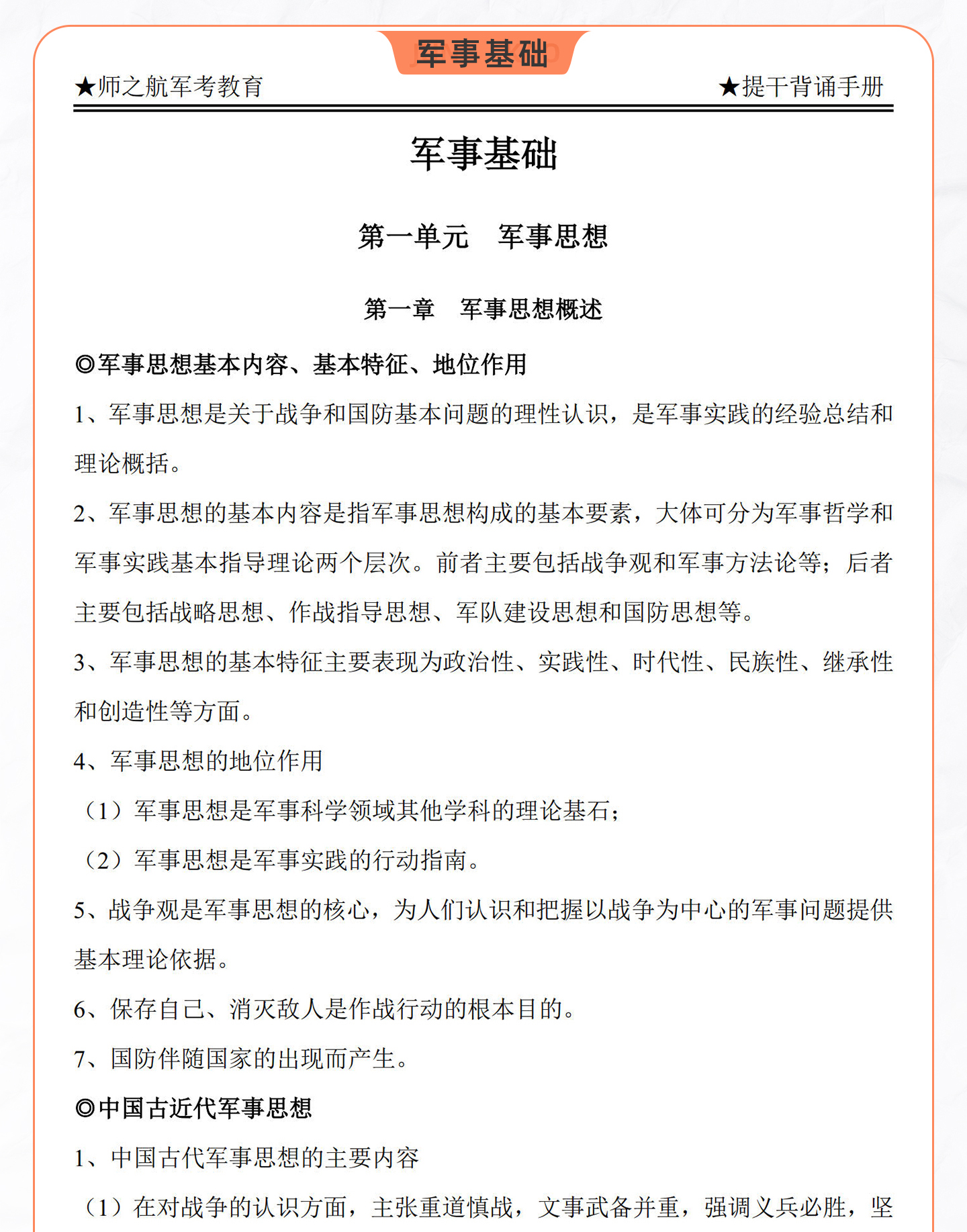 军事基础

★师之航军考教育

★提干背诵手册

军事基础

第一单元　军事思想

第一章　军事思想概述

◎军事思想基本内容、基本特征、地位作用

1、军事思想是关于战争和国防基本问题的理性认识，是军事实践的经验总结和理论概括。

2、军事思想的基本内容是指军事思想构成的基本要素，大体可分为军事哲学和军事实践基本指导理论两个层次。前者主要包括战争观和军事方法论等；后者主要包括战略思想、作战指导思想、军队建设思想和国防思想等。

3、军事思想的基本特征主要表现为政治性、实践性、时代性、民族性、继承性和创造性等方面。

4、军事思想的地位作用

（1）军事思想是军事科学领域其他学科的理论基石；

（2）军事思想是军事实践的行动指南。

5、战争观是军事思想的核心，为人们认识和把握以战争为中心的军事问题提供基本理论依据。

6、保存自己、消灭敌人是作战行动的根本目的。

7、国防伴随国家的出现而产生。

◎中国古近代军事思想

1、中国古代军事思想的主要内容

（1）在对战争的认识方面，主张重道慎战，文事武备并重，强调义兵必胜，坚